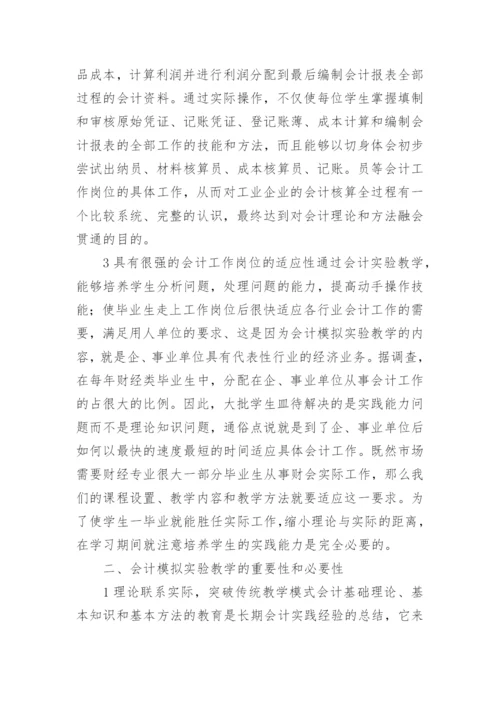 品成本，计算利润并进行利润分配到最后编制会计报表全部过程的会计资料。通过实际操作，不仅使每位学生掌握填制和审核原始凭证、记账凭证、登记账薄、成本计算和编制会计报表的全部工作的技能和方法，而且能够以切身体会初步尝试出纳员、材料核算员、成本核算员、记账。员等会计工作岗位的具体工作，从而对工业企业的会计核算全过程有一个比较系统、完整的认识，最终达到对会计理论和方法融会贯通的目的。

3 具有很强的会计工作岗位的适应性通过会计实验教学，能够培养学生分析问题，处理问题的能力，提高动手操作技能；使毕业生走上工作岗位后很快适应各行业会计工作的需要，满足用人单位的要求、这是因为会计模拟实验教学的内容，就是企、事业单位具有代表性行业的经济业务。据调查，在每年财经类毕业生中，分配在企、事业单位从事会计工作的占很大的比例。因此，大批学生亟待解决的是实践能力问题而不是理论知识问题，通俗点说就是到了企、事业单位后如何以最快的速度最短的时间适应具体会计工作。既然市场需要财经专业很大一部分毕业生从事财会实际工作，那么我们的课程设置、教学内容和教学方法就要适应这一要求。为了使学生一毕业就能胜任实际工作,缩小理论与实际的距离，在学习期间就注意培养学生的实践能力是完全必要的。

二、会计模拟实验教学的重要性和必要性

1 理论联系实际，突破传统教学模式会计基础理论、基本知识和基本方法的教育是长期会计实践经验的总结，它来